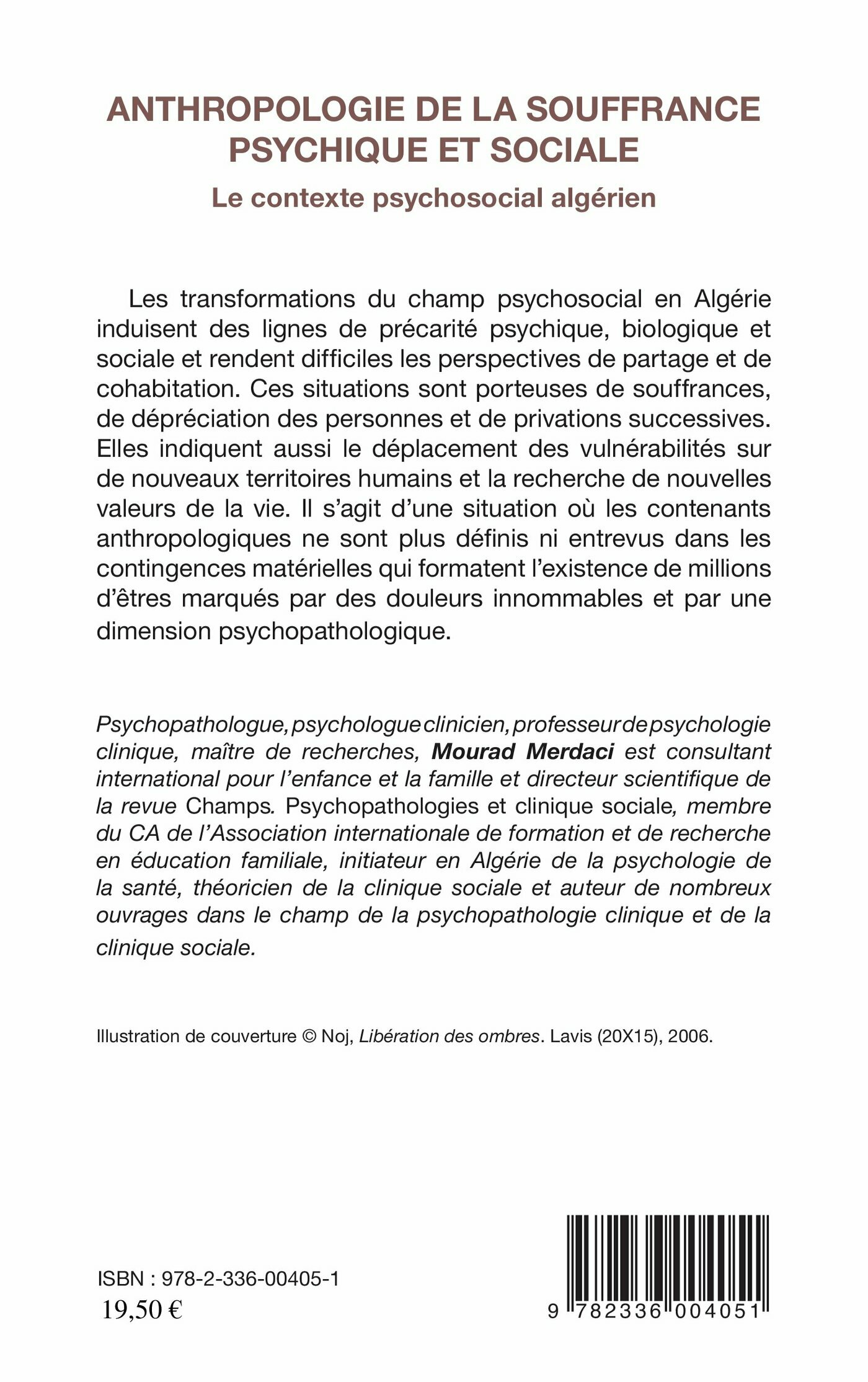 ANTHROPOLOGIE DE LA SOUFFRANCE PSYCHIQUE ET SOCIALE

Le contexte psychosocial algérien

Les transformations du champ psychosocial en Algérie induisent des lignes de précarité psychique, biologique et sociale et rendent difficiles les perspectives de partage et de cohabitation. Ces situations sont porteuses de souffrances, de dépréciation des personnes et de privations successives. Elles indiquent aussi le déplacement des vulnérabilités sur de nouveaux territoires humains et la recherche de nouvelles valeurs de la vie. Il s'agit d'une situation où les contenants anthropologiques ne sont plus définis ni entrevus dans les contingences matérielles qui formatent l'existence de millions d'êtres marqués par des douleurs innommables et par une dimension psychopathologique.

Psychopathologue, psychologue clinicien, professeur de psychologie clinique, maître de recherches, Mourad Merdaci est consultant international pour l'enfance et la famille et directeur scientifique de la revue Champs. Psychopathologies et clinique sociale, membre du CA de l'Association internationale de formation et de recherche en éducation familiale, initiateur en Algérie de la psychologie de la santé, théoricien de la clinique sociale et auteur de nombreux ouvrages dans le champ de la psychopathologie clinique et de la clinique sociale.

Illustration de couverture © Noj, Libération des ombres. Lavis (20X15), 2006.

ISBN : 978-2-336-00405-1
19,50 €

9 782336 004051